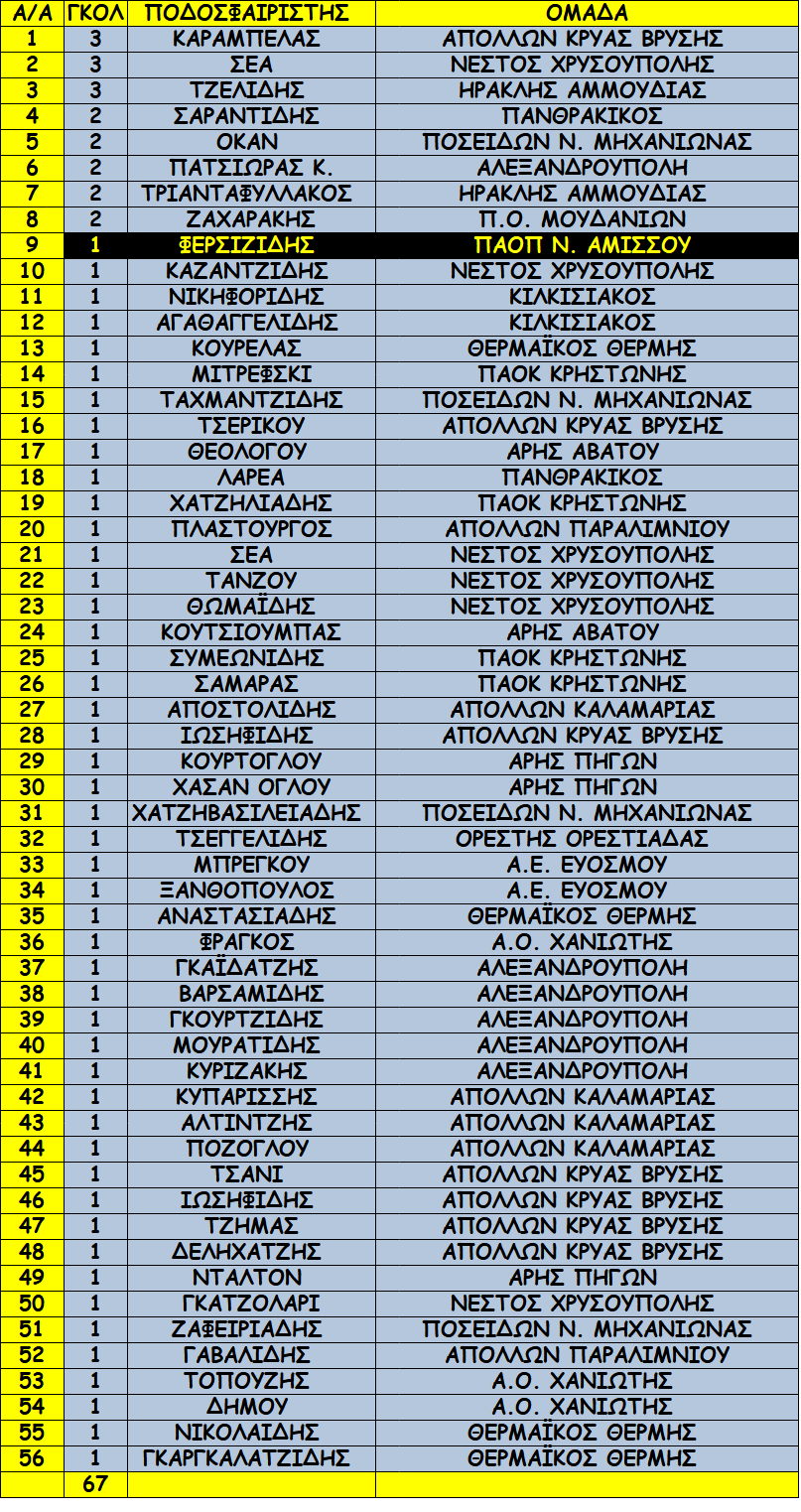 | Α/Α | ΓΚΟΛ | ΠΟΔΟΣΦΑΙΡΙΣΤΗΣ | ΟΜΑΔΑ |
|---|---|---|---|
| 1 | 3 | ΚΑΡΑΜΠΕΛΑΣ | ΑΠΟΛΛΩΝ ΚΡΥΑΣ ΒΡΥΣΗΣ |
| 2 | 3 | ΣΕΑ | ΝΕΣΤΟΣ ΧΡΥΣΟΥΠΟΛΗΣ |
| 3 | 3 | ΤΖΕΛΙΔΗΣ | ΗΡΑΚΛΗΣ ΑΜΜΟΥΔΙΑΣ |
| 4 | 2 | ΣΑΡΑΝΤΙΔΗΣ | ΠΑΝΘΡΑΚΙΚΟΣ |
| 5 | 2 | ΟΚΑΝ | ΠΟΣΕΙΔΩΝ Ν. ΜΗΧΑΝΙΩΝΑΣ |
| 6 | 2 | ΠΑΤΣΙΩΡΑΣ Κ. | ΑΛΕΞΑΝΔΡΟΥΠΟΛΗ |
| 7 | 2 | ΤΡΙΑΝΤΑΦΥΛΛΑΚΟΣ | ΗΡΑΚΛΗΣ ΑΜΜΟΥΔΙΑΣ |
| 8 | 2 | ΖΑΧΑΡΑΚΗΣ | Π.Ο. ΜΟΥΔΑΝΙΩΝ |
| 9 | 1 | ΦΕΡΣΙΖΙΔΗΣ | ΠΑΟΠ Ν. ΑΜΙΣΣΟΥ |
| 10 | 1 | ΚΑΖΑΝΤΖΙΔΗΣ | ΝΕΣΤΟΣ ΧΡΥΣΟΥΠΟΛΗΣ |
| 11 | 1 | ΝΙΚΗΦΟΡΙΔΗΣ | ΚΙΛΚΙΣΙΑΚΟΣ |
| 12 | 1 | ΑΓΑΘΑΓΓΕΛΙΔΗΣ | ΚΙΛΚΙΣΙΑΚΟΣ |
| 13 | 1 | ΚΟΥΡΕΛΑΣ | ΘΕΡΜΑΪΚΟΣ ΘΕΡΜΗΣ |
| 14 | 1 | ΜΙΤΡΕΦΣΚΙ | ΠΑΟΚ ΚΡΗΣΤΩΝΗΣ |
| 15 | 1 | ΤΑΧΜΑΝΤΖΙΔΗΣ | ΠΟΣΕΙΔΩΝ Ν. ΜΗΧΑΝΙΩΝΑΣ |
| 16 | 1 | ΤΣΕΡΙΚΟΥ | ΑΠΟΛΛΩΝ ΚΡΥΑΣ ΒΡΥΣΗΣ |
| 17 | 1 | ΘΕΟΛΟΓΟΥ | ΑΡΗΣ ΑΒΑΤΟΥ |
| 18 | 1 | ΛΑΡΕΑ | ΠΑΝΘΡΑΚΙΚΟΣ |
| 19 | 1 | ΧΑΤΖΗΛΙΑΔΗΣ | ΠΑΟΚ ΚΡΗΣΤΩΝΗΣ |
| 20 | 1 | ΠΛΑΣΤΟΥΡΓΟΣ | ΑΠΟΛΛΩΝ ΠΑΡΑΛΙΜΝΙΟΥ |
| 21 | 1 | ΣΕΑ | ΝΕΣΤΟΣ ΧΡΥΣΟΥΠΟΛΗΣ |
| 22 | 1 | ΤΑΝΖΟΥ | ΝΕΣΤΟΣ ΧΡΥΣΟΥΠΟΛΗΣ |
| 23 | 1 | ΘΩΜΑΪΔΗΣ | ΝΕΣΤΟΣ ΧΡΥΣΟΥΠΟΛΗΣ |
| 24 | 1 | ΚΟΥΤΣΙΟΥΜΠΑΣ | ΑΡΗΣ ΑΒΑΤΟΥ |
| 25 | 1 | ΣΥΜΕΩΝΙΔΗΣ | ΠΑΟΚ ΚΡΗΣΤΩΝΗΣ |
| 26 | 1 | ΣΑΜΑΡΑΣ | ΠΑΟΚ ΚΡΗΣΤΩΝΗΣ |
| 27 | 1 | ΑΠΟΣΤΟΛΙΔΗΣ | ΑΠΟΛΛΩΝ ΚΑΛΑΜΑΡΙΑΣ |
| 28 | 1 | ΙΩΣΗΦΙΔΗΣ | ΑΠΟΛΛΩΝ ΚΡΥΑΣ ΒΡΥΣΗΣ |
| 29 | 1 | ΚΟΥΡΤΟΓΛΟΥ | ΑΡΗΣ ΠΗΓΩΝ |
| 30 | 1 | ΧΑΣΑΝ ΟΓΛΟΥ | ΑΡΗΣ ΠΗΓΩΝ |
| 31 | 1 | ΧΑΤΖΗΒΑΣΙΛΕΙΑΔΗΣ | ΠΟΣΕΙΔΩΝ Ν. ΜΗΧΑΝΙΩΝΑΣ |
| 32 | 1 | ΤΣΕΓΓΕΛΙΔΗΣ | ΟΡΕΣΤΗΣ ΟΡΕΣΤΙΑΔΑΣ |
| 33 | 1 | ΜΠΡΕΓΚΟΥ | Α.Ε. ΕΥΟΣΜΟΥ |
| 34 | 1 | ΞΑΝΘΟΠΟΥΛΟΣ | Α.Ε. ΕΥΟΣΜΟΥ |
| 35 | 1 | ΑΝΑΣΤΑΣΙΑΔΗΣ | ΘΕΡΜΑΪΚΟΣ ΘΕΡΜΗΣ |
| 36 | 1 | ΦΡΑΓΚΟΣ | Α.Ο. ΧΑΝΙΩΤΗΣ |
| 37 | 1 | ΓΚΑΪΔΑΤΖΗΣ | ΑΛΕΞΑΝΔΡΟΥΠΟΛΗ |
| 38 | 1 | ΒΑΡΣΑΜΙΔΗΣ | ΑΛΕΞΑΝΔΡΟΥΠΟΛΗ |
| 39 | 1 | ΓΚΟΥΡΤΖΙΔΗΣ | ΑΛΕΞΑΝΔΡΟΥΠΟΛΗ |
| 40 | 1 | ΜΟΥΡΑΤΙΔΗΣ | ΑΛΕΞΑΝΔΡΟΥΠΟΛΗ |
| 41 | 1 | ΚΥΡΙΖΑΚΗΣ | ΑΛΕΞΑΝΔΡΟΥΠΟΛΗ |
| 42 | 1 | ΚΥΠΑΡΙΣΣΗΣ | ΑΠΟΛΛΩΝ ΚΑΛΑΜΑΡΙΑΣ |
| 43 | 1 | ΑΛΤΙΝΤΖΗΣ | ΑΠΟΛΛΩΝ ΚΑΛΑΜΑΡΙΑΣ |
| 44 | 1 | ΠΟΖΟΓΛΟΥ | ΑΠΟΛΛΩΝ ΚΑΛΑΜΑΡΙΑΣ |
| 45 | 1 | ΤΣΑΝΙ | ΑΠΟΛΛΩΝ ΚΡΥΑΣ ΒΡΥΣΗΣ |
| 46 | 1 | ΙΩΣΗΦΙΔΗΣ | ΑΠΟΛΛΩΝ ΚΡΥΑΣ ΒΡΥΣΗΣ |
| 47 | 1 | ΤΖΗΜΑΣ | ΑΠΟΛΛΩΝ ΚΡΥΑΣ ΒΡΥΣΗΣ |
| 48 | 1 | ΔΕΛΗΧΑΤΖΗΣ | ΑΠΟΛΛΩΝ ΚΡΥΑΣ ΒΡΥΣΗΣ |
| 49 | 1 | ΝΤΑΛΤΟΝ | ΑΡΗΣ ΠΗΓΩΝ |
| 50 | 1 | ΓΚΑΤΖΟΛΑΡΙ | ΝΕΣΤΟΣ ΧΡΥΣΟΥΠΟΛΗΣ |
| 51 | 1 | ΖΑΦΕΙΡΙΑΔΗΣ | ΠΟΣΕΙΔΩΝ Ν. ΜΗΧΑΝΙΩΝΑΣ |
| 52 | 1 | ΓΑΒΑΛΙΔΗΣ | ΑΠΟΛΛΩΝ ΠΑΡΑΛΙΜΝΙΟΥ |
| 53 | 1 | ΤΟΠΟΥΖΗΣ | Α.Ο. ΧΑΝΙΩΤΗΣ |
| 54 | 1 | ΔΗΜΟΥ | Α.Ο. ΧΑΝΙΩΤΗΣ |
| 55 | 1 | ΝΙΚΟΛΑΙΔΗΣ | ΘΕΡΜΑΪΚΟΣ ΘΕΡΜΗΣ |
| 56 | 1 | ΓΚΑΡΓΚΑΛΑΤΖΙΔΗΣ | ΘΕΡΜΑΪΚΟΣ ΘΕΡΜΗΣ |
|  | 67 |  |  |